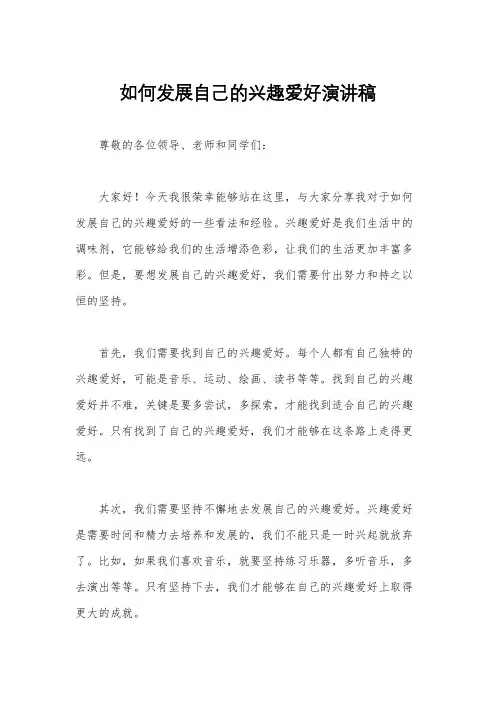 如何发展自己的兴趣爱好演讲稿

尊敬的各位领导、老师和同学们：

大家好！今天我很荣幸能够站在这里，与大家分享我对于如何发展自己的兴趣爱好的一些看法和经验。兴趣爱好是我们生活中的调味剂，它能够给我们的生活增添色彩，让我们的生活更加丰富多彩。但是，要想发展自己的兴趣爱好，我们需要付出努力和持之以恒的坚持。

首先，我们需要找到自己的兴趣爱好。每个人都有自己独特的兴趣爱好，可能是音乐、运动、绘画、读书等等。找到自己的兴趣爱好并不难，关键是要多尝试，多探索，才能找到适合自己的兴趣爱好。只有找到了自己的兴趣爱好，我们才能够在这条路上走得更远。

其次，我们需要坚持不懈地去发展自己的兴趣爱好。兴趣爱好是需要时间和精力去培养和发展的，我们不能只是一时兴起就放弃了。比如，如果我们喜欢音乐，就要坚持练习乐器，多听音乐，多去演出等等。只有坚持下去，我们才能够在自己的兴趣爱好上取得更大的成就。